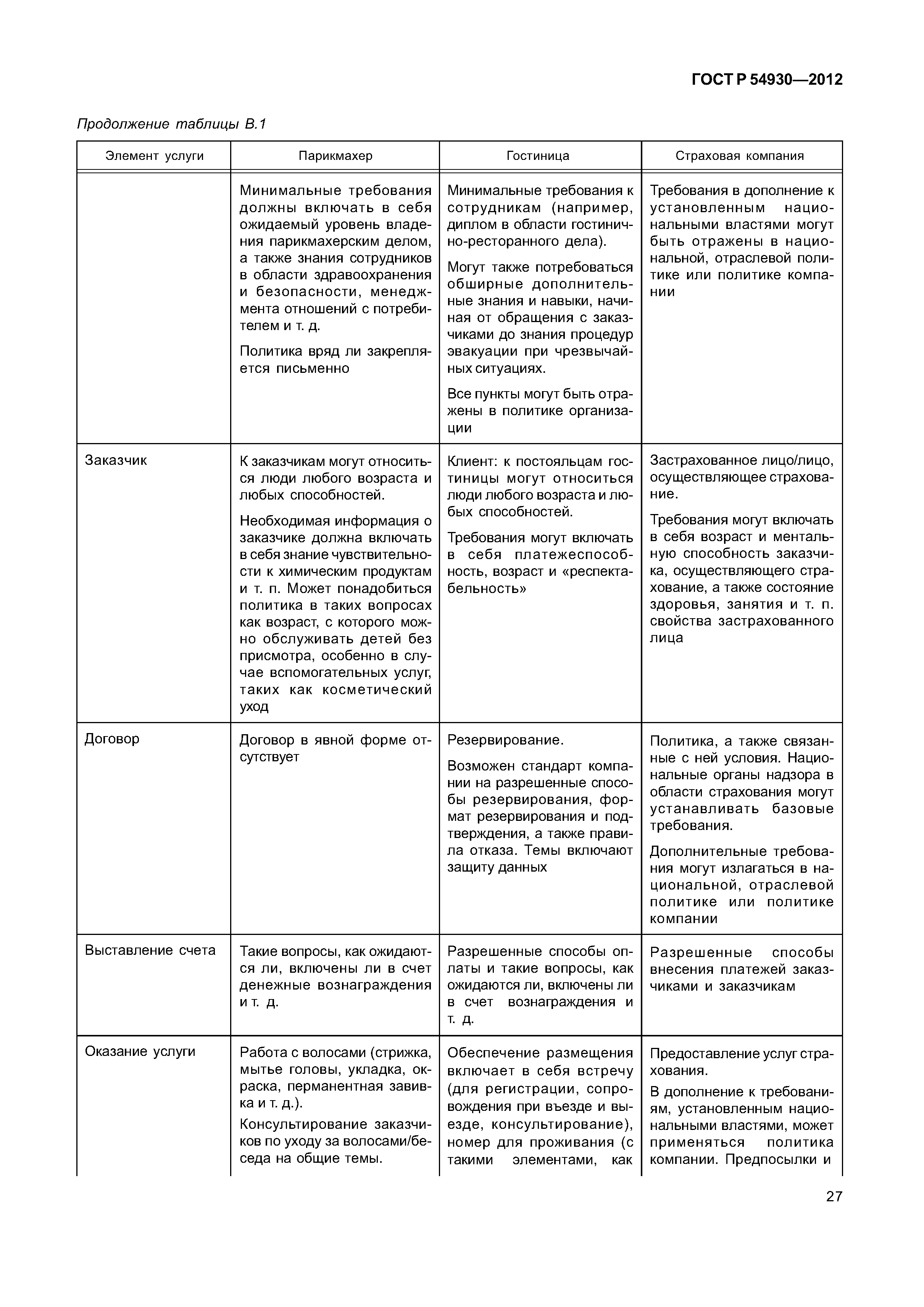 ГОСТ Р 54930—2012

Продолжение таблицы В.1

| Элемент услуги | Парикмахер | Гостиница | Страховая компания |
|---|---|---|---|
| | Минимальные требования должны включать в себя ожидаемый уровень владения парикмахерским делом, а также знания сотрудников в области здравоохранения и безопасности, менеджмента отношений с потребителем и т. д. Политика вряд ли закрепляется письменно | Минимальные требования к сотрудникам (например, диплом в области гостинично-ресторанного дела). Могут также потребоваться обширные дополнительные знания и навыки, начиная от обращения с заказчиками до знания процедур эвакуации при чрезвычайных ситуациях. Все пункты могут быть отражены в политике организации | Требования в дополнение к установленным национальными властями могут быть отражены в национальной, отраслевой политике или политике компании |
| Заказчик | К заказчикам могут относиться люди любого возраста и любых способностей. Необходимая информация о заказчике должна включать в себя знание чувствительности к химическим продуктам и т. п. Может понадобиться политика в таких вопросах как возраст, с которого можно обслуживать детей без присмотра, особенно в случае вспомогательных услуг, таких как косметический уход | Клиент: к постояльцам гостиницы могут относиться люди любого возраста и любых способностей. Требования могут включать в себя платежеспособность, возраст и «респектабельность» | Застрахованное лицо/лицо, осуществляющее страхование. Требования могут включать в себя возраст и ментальную способность заказчика, осуществляющего страхование, а также состояние здоровья, занятия и т. п. свойства застрахованного лица |
| Договор | Договор в явной форме отсутствует | Резервирование. Возможен стандарт компании на разрешенные способы резервирования, формат резервирования и подтверждения, а также правила отказа. Темы включают защиту данных | Политика, а также связанные с ней условия. Национальные органы надзора в области страхования могут устанавливать базовые требования. Дополнительные требования могут излагаться в национальной, отраслевой политике или политике компании |
| Выставление счета | Такие вопросы, как ожидаются ли, включены ли в счет денежные вознаграждения и т. д. | Разрешенные способы оплаты и такие вопросы, как ожидаются ли, включены ли в счет вознаграждения и т. д. | Разрешенные способы внесения платежей заказчиками и заказчикам |
| Оказание услуги | Работа с волосами (стрижка, мытье головы, укладка, окраска, перманентная завивка и т. д.). Консультирование заказчиков по уходу за волосами/беседа на общие темы. | Обеспечение размещения включает в себя встречу (для регистрации, сопровождения при въезде и выезде, консультирование), номер для проживания (с такими элементами, как | Предоставление услуг страхования. В дополнение к требованиям, установленным национальными властями, может применяться политика компании. Предпосылки и |

27